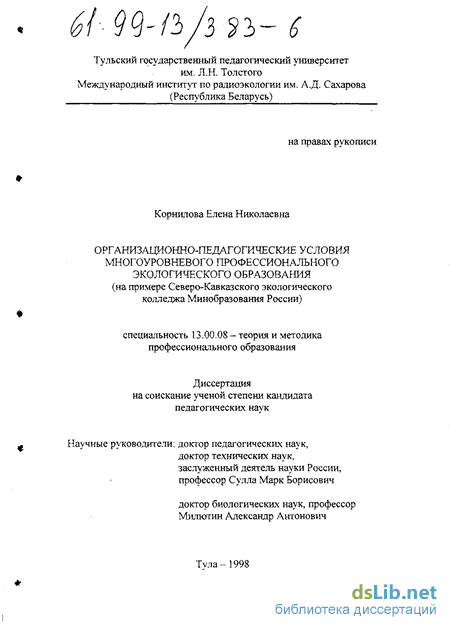 61:99-13/383-6

Тульский государственный педагогический университет им. Л.Н. Толстого
Международный институт по радиоэкологии им. А.Д. Сахарова (Республика Беларусь)

на правах рукописи

Корнилова Елена Николаевна

ОРГАНИЗАЦИОННО-ПЕДАГОГИЧЕСКИЕ УСЛОВИЯ МНОГОУРОВНЕВОГО ПРОФЕССИОНАЛЬНОГО ЭКОЛОГИЧЕСКОГО ОБРАЗОВАНИЯ
(на примере Северо-Кавказского экологического колледжа Минобразования России)

специальность 13.00.08 – теория и методика профессионального образования

Диссертация
на соискание ученой степени кандидата педагогических наук

Научные руководители: доктор педагогических наук,
доктор технических наук,
заслуженный деятель науки России,
профессор Сулла Марк Борисович

доктор биологических наук, профессор
Милютин Александр Антонович

Тула – 1998

dsLib.net
библиотека диссертаций